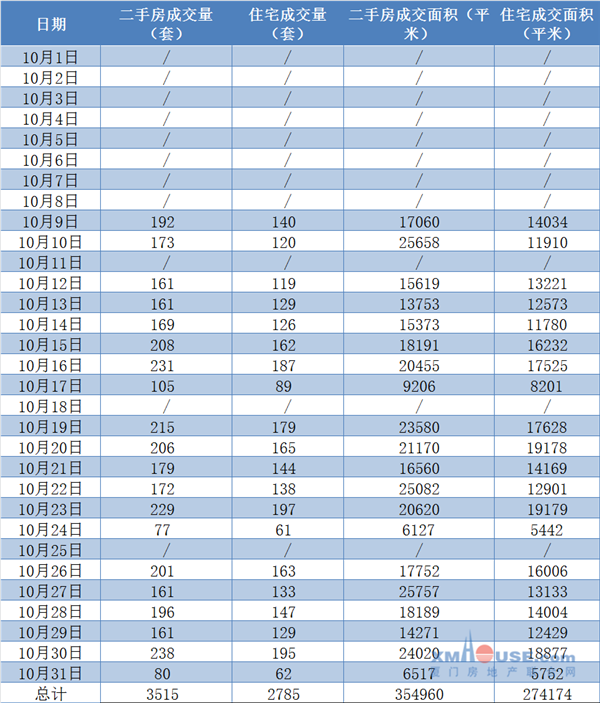 | 日期 | 二手房成交量（套） | 住宅成交量（套） | 二手房成交面积（平米） | 住宅成交面积（平米） |
|---|---|---|---|---|
| 10月1日 | / | / | / | / |
| 10月2日 | / | / | / | / |
| 10月3日 | / | / | / | / |
| 10月4日 | / | / | / | / |
| 10月5日 | / | / | / | / |
| 10月6日 | / | / | / | / |
| 10月7日 | / | / | / | / |
| 10月8日 | / | / | / | / |
| 10月9日 | 192 | 140 | 17060 | 14034 |
| 10月10日 | 173 | 120 | 25658 | 11910 |
| 10月11日 | / | / | / | / |
| 10月12日 | 161 | 119 | 15619 | 13221 |
| 10月13日 | 161 | 129 | 13753 | 12573 |
| 10月14日 | 169 | 126 | 15373 | 11780 |
| 10月15日 | 208 | 162 | 18191 | 16232 |
| 10月16日 | 231 | 187 | 20455 | 17525 |
| 10月17日 | 105 | 89 | 9206 | 8201 |
| 10月18日 | / | / | / | / |
| 10月19日 | 215 | 179 | 23580 | 17628 |
| 10月20日 | 206 | 165 | 21170 | 19178 |
| 10月21日 | 179 | 144 | 16560 | 14169 |
| 10月22日 | 172 | 138 | 25082 | 12901 |
| 10月23日 | 229 | 197 | 20620 | 19179 |
| 10月24日 | 77 | 61 | 6127 | 5442 |
| 10月25日 | / | / | / | / |
| 10月26日 | 201 | 163 | 17752 | 16006 |
| 10月27日 | 161 | 133 | 25757 | 13133 |
| 10月28日 | 196 | 147 | 18189 | 14004 |
| 10月29日 | 161 | 129 | 14271 | 12429 |
| 10月30日 | 238 | 195 | 24020 | 18877 |
| 10月31日 | 80 | 62 | 6517 | 5752 |
| 总计 | 3515 | 2785 | 354960 | 274174 |

XMHOUSE.com 厦门房地产联合网